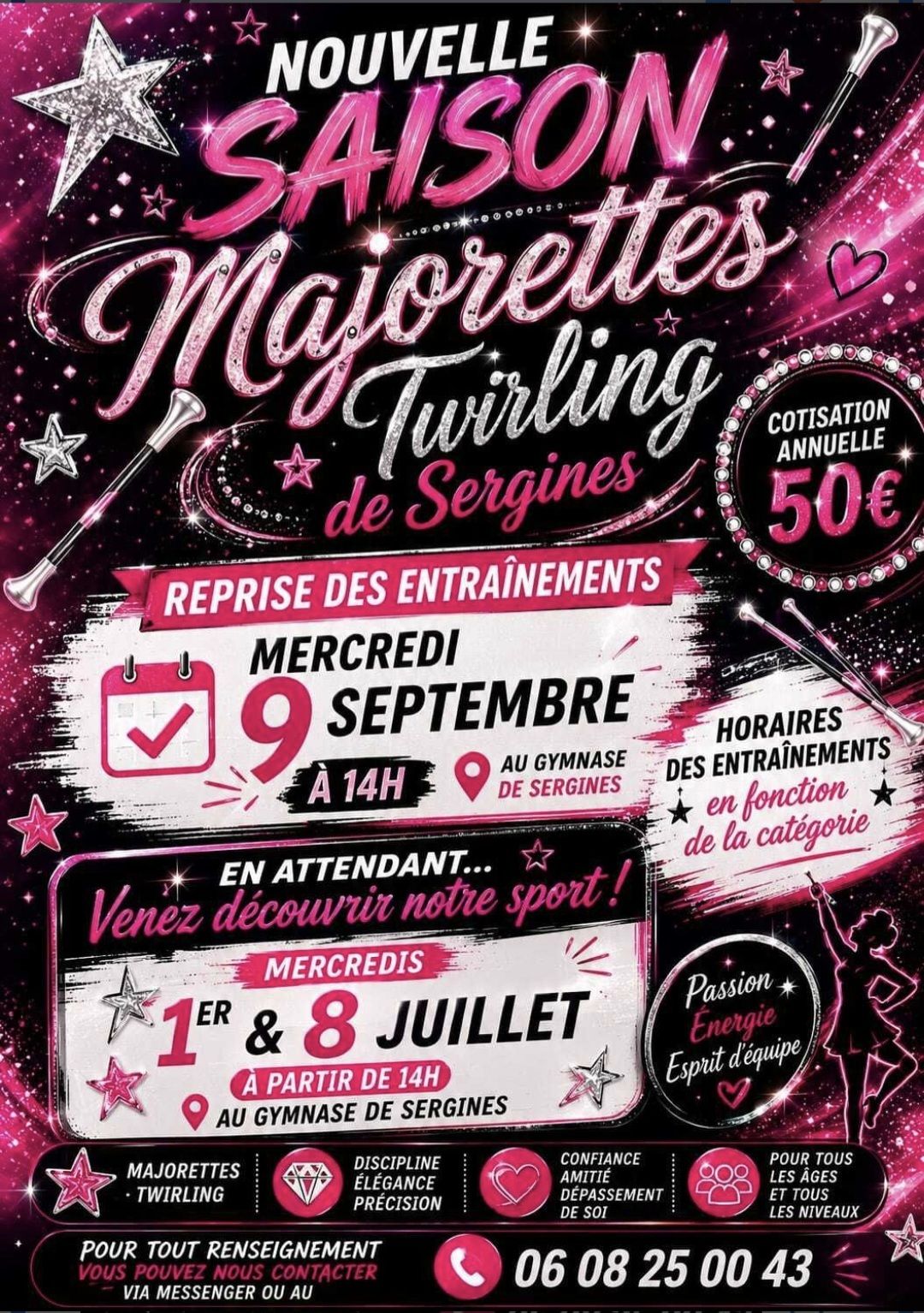 NOUVELLE
SAISON
Majorettes
Twirling
de Sergines

COTISATION
ANNUELLE
50€

REPRISE DES ENTRAÎNEMENTS
MERCREDI
9 SEPTEMBRE
À 14H
AU GYMNASE
DE SERGINES

HORAIRES
DES ENTRAÎNEMENTS
en fonction
de la catégorie

EN ATTENDANT...
Venez découvrir notre sport !
MERCREDIS
1ER & 8 JUILLET
À PARTIR DE 14H
AU GYMNASE DE SERGINES

Passion
Énergie
Esprit d'équipe

MAJORETTES
· TWIRLING

DISCIPLINE
ÉLÉGANCE
PRÉCISION

CONFIANCE
AMITIÉ
DÉPASSEMENT
DE SOI

POUR TOUS
LES ÂGES
ET TOUS
LES NIVEAUX

POUR TOUT RENSEIGNEMENT
VOUS POUVEZ NOUS CONTACTER
VIA MESSENGER OU AU
06 08 25 00 43